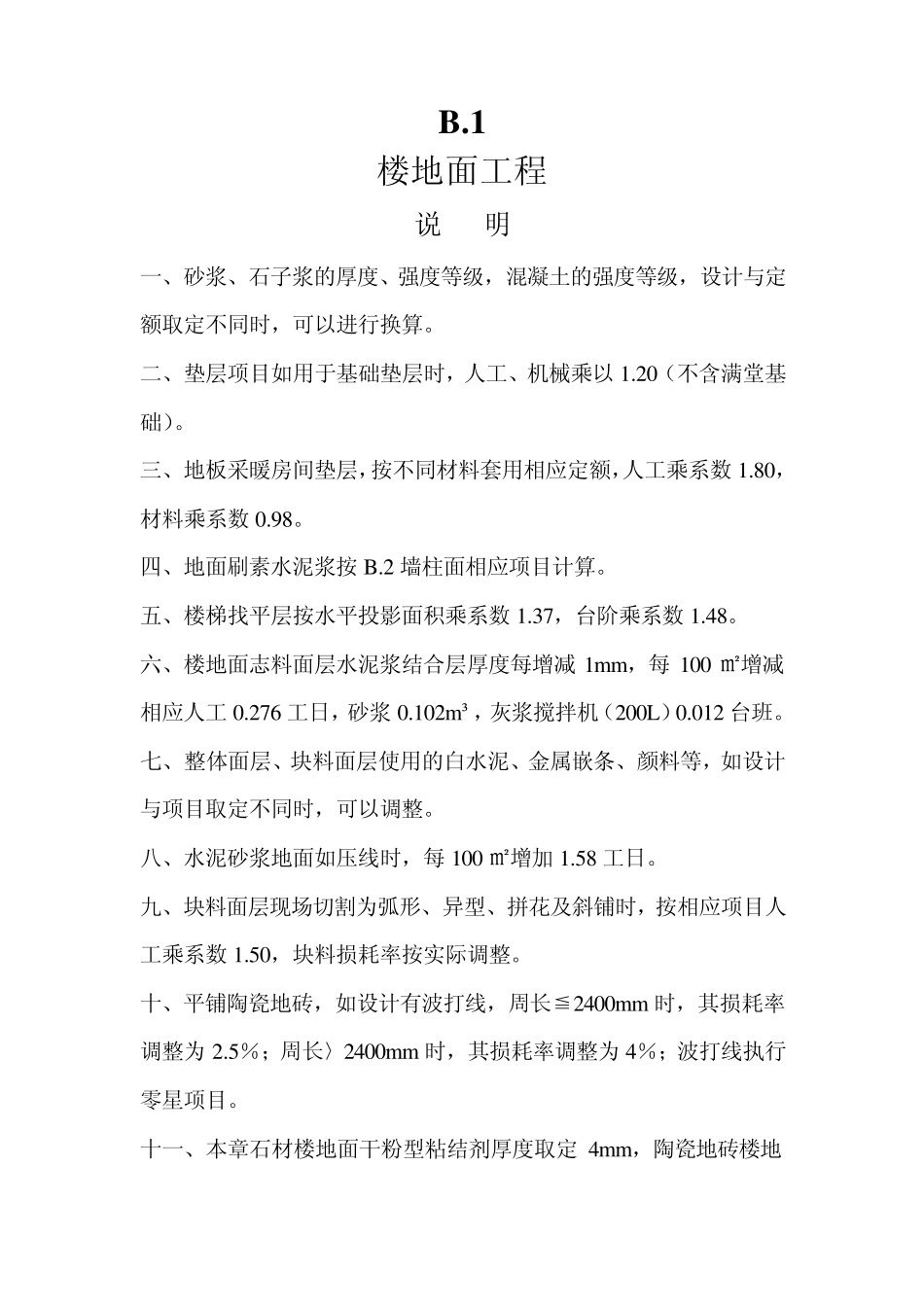 B.1

楼地面工程

说 明

一、砂浆、石子浆的厚度、强度等级，混凝土的强度等级，设计与定额取定不同时，可以进行换算。

二、垫层项目如用于基础垫层时，人工、机械乘以 1.20（不含满堂基础）。

三、地板采暖房间垫层，按不同材料套用相应定额，人工乘系数 1.80，材料乘系数 0.98。

四、地面刷素水泥浆按 B.2 墙柱面相应项目计算。

五、楼梯找平层按水平投影面积乘系数 1.37，台阶乘系数 1.48。

六、楼地面志料面层水泥浆结合层厚度每增减 1mm，每 100 ㎡增减相应人工 0.276 工日，砂浆 0.102m³，灰浆搅拌机（200L）0.012 台班。

七、整体面层、块料面层使用的白水泥、金属嵌条、颜料等，如设计与项目取定不同时，可以调整。

八、水泥砂浆地面如压线时，每 100 ㎡增加 1.58 工日。

九、块料面层现场切割为弧形、异型、拼花及斜铺时，按相应项目人工乘系数 1.50，块料损耗率按实际调整。

十、平铺陶瓷地砖，如设计有波打线，周长≦2400mm 时，其损耗率调整为 2.5％；周长〉2400mm 时，其损耗率调整为 4％；波打线执行零星项目。

十一、本章石材楼地面干粉型粘结剂厚度取定 4mm，陶瓷地砖楼地